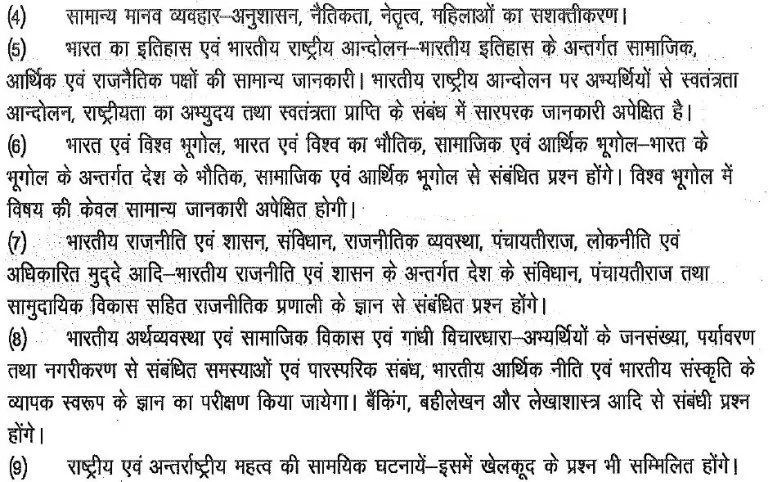 (4) सामान्य मानव व्यवहार–अनुशासन, नैतिकता, नेतृत्व, महिलाओं का सशक्तीकरण।

(5) भारत का इतिहास एवं भारतीय राष्ट्रीय आन्दोलन–भारतीय इतिहास के अन्तर्गत सामाजिक, आर्थिक एवं राजनैतिक पक्षों की सामान्य जानकारी। भारतीय राष्ट्रीय आन्दोलन पर अभ्यर्थियों से स्वतंत्रता आन्दोलन, राष्ट्रीयता का अभ्युदय तथा स्वतंत्रता प्राप्ति के संबंध में सारपरक जानकारी अपेक्षित है।

(6) भारत एवं विश्व भूगोल, भारत एवं विश्व का भौतिक, सामाजिक एवं आर्थिक भूगोल–भारत के भूगोल के अन्तर्गत देश के भौतिक, सामाजिक एवं आर्थिक भूगोल से संबंधित प्रश्न होंगे। विश्व भूगोल में विषय की केवल सामान्य जानकारी अपेक्षित होगी।

(7) भारतीय राजनीति एवं शासन, संविधान, राजनीतिक व्यवस्था, पंचायतीराज, लोकनीति एवं अधिकारित मुद्दे आदि–भारतीय राजनीति एवं शासन के अन्तर्गत देश के संविधान, पंचायतीराज तथा सामुदायिक विकास सहित राजनीतिक प्रणाली के ज्ञान से संबंधित प्रश्न होंगे।

(8) भारतीय अर्थव्यवस्था एवं सामाजिक विकास एवं गांधी विचारधारा–अभ्यर्थियों के जनसंख्या, पर्यावरण तथा नगरीकरण से संबंधित समस्याओं एवं पारस्परिक संबंध, भारतीय आर्थिक नीति एवं भारतीय संस्कृति के व्यापक स्वरूप के ज्ञान का परीक्षण किया जायेगा। बैंकिंग, बहीलेखन और लेखाशास्त्र आदि से संबंधी प्रश्न होंगे।

(9) राष्ट्रीय एवं अन्तर्राष्ट्रीय महत्व की सामयिक घटनायें–इसमें खेलकूद के प्रश्न भी सम्मिलित होंगे।